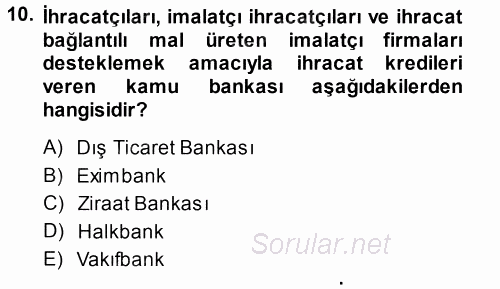 10. İhracatçıları, imalatçı ihracatçıları ve ihracat bağlantılı mal üreten imalatçı firmaları desteklemek amacıyla ihracat kredileri veren kamu bankası aşağıdakilerden hangisidir?

A) Dış Ticaret Bankası
B) Eximbank
C) Ziraat Bankası
D) Halkbank
E) Vakıfbank

Sorular.net